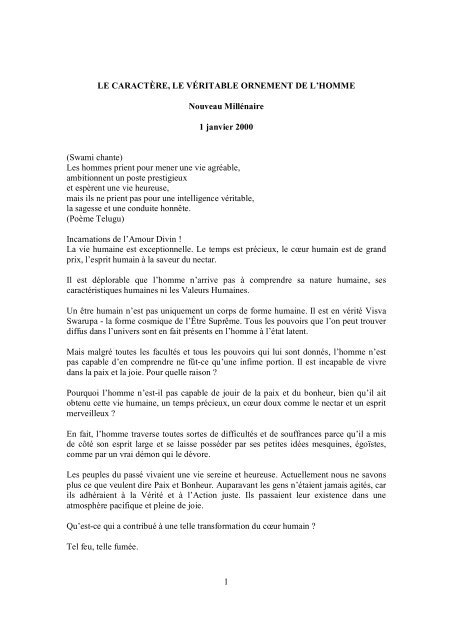 LE CARACTÈRE, LE VÉRITABLE ORNEMENT DE L'HOMME

Nouveau Millénaire

1 janvier 2000

(Swami chante)
Les hommes prient pour mener une vie agréable,
ambitionnent un poste prestigieux
et espèrent une vie heureuse,
mais ils ne prient pas pour une intelligence véritable,
la sagesse et une conduite honnête.
(Poème Telugu)

Incarnations de l'Amour Divin !
La vie humaine est exceptionnelle. Le temps est précieux, le cœur humain est de grand prix, l'esprit humain à la saveur du nectar.

Il est déplorable que l'homme n'arrive pas à comprendre sa nature humaine, ses caractéristiques humaines ni les Valeurs Humaines.

Un être humain n'est pas uniquement un corps de forme humaine. Il est en vérité Visva Swarupa - la forme cosmique de l'Être Suprême. Tous les pouvoirs que l'on peut trouver diffus dans l'univers sont en fait présents en l'homme à l'état latent.

Mais malgré toutes les facultés et tous les pouvoirs qui lui sont donnés, l'homme n'est pas capable d'en comprendre ne fût-ce qu'une infime portion. Il est incapable de vivre dans la paix et la joie. Pour quelle raison ?

Pourquoi l'homme n'est-il pas capable de jouir de la paix et du bonheur, bien qu'il ait obtenu cette vie humaine, un temps précieux, un cœur doux comme le nectar et un esprit merveilleux ?

En fait, l'homme traverse toutes sortes de difficultés et de souffrances parce qu'il a mis de côté son esprit large et se laisse posséder par ses petites idées mesquines, égoïstes, comme par un vrai démon qui le dévore.

Les peuples du passé vivaient une vie sereine et heureuse. Actuellement nous ne savons plus ce que veulent dire Paix et Bonheur. Auparavant les gens n'étaient jamais agités, car ils adhéraient à la Vérité et à l'Action juste. Ils passaient leur existence dans une atmosphère pacifique et pleine de joie.

Qu'est-ce qui a contribué à une telle transformation du cœur humain ?

Tel feu, telle fumée.

1